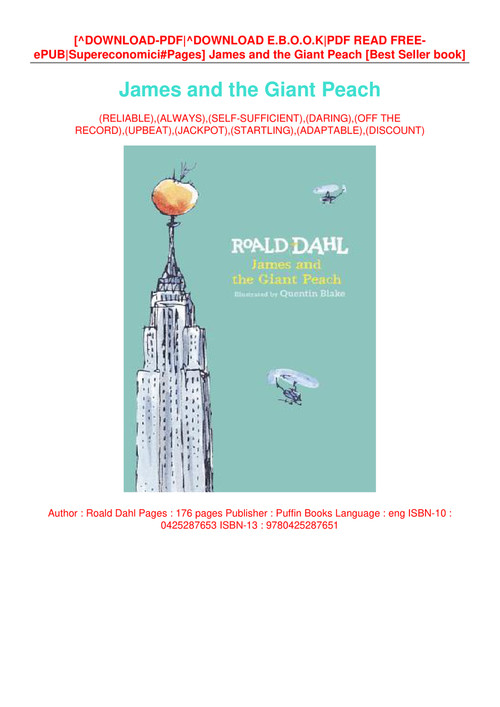 [^DOWNLOAD-PDF|^DOWNLOAD E.B.O.O.K|PDF READ FREE-ePUB|Supereconomici#Pages] James and the Giant Peach [Best Seller book]

James and the Giant Peach

(RELIABLE),(ALWAYS),(SELF-SUFFICIENT),(DARING),(OFF THE RECORD),(UPBEAT),(JACKPOT),(STARTLING),(ADAPTABLE),(DISCOUNT)

ROALD DAHL
James and the Giant Peach
Illustrated by Quentin Blake

Author : Roald Dahl Pages : 176 pages Publisher : Puffin Books Language : eng ISBN-10 : 0425287653 ISBN-13 : 9780425287651